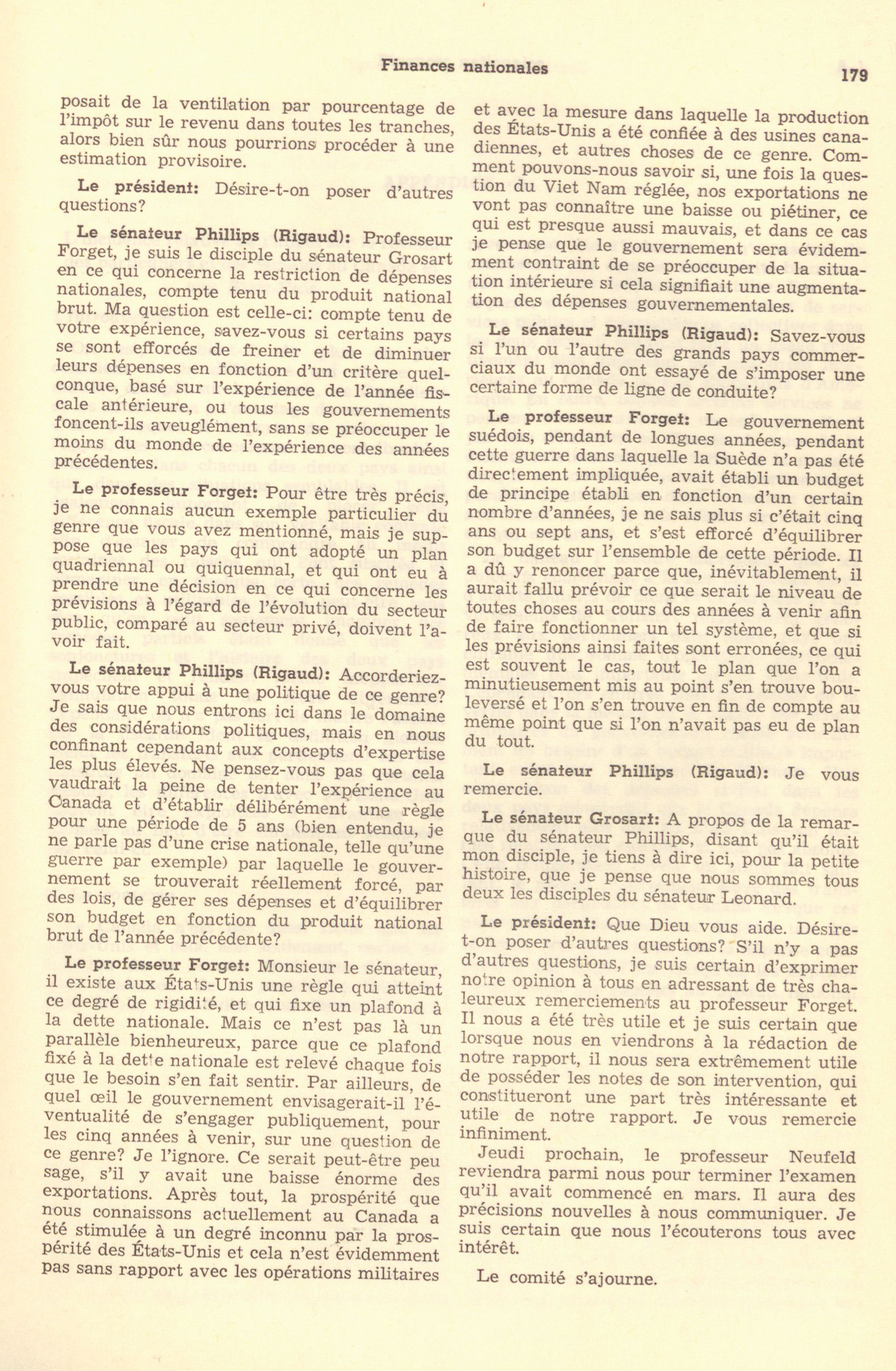 Finances nationales

179

posait de la ventilation par pourcentage de l'impôt sur le revenu dans toutes les tranches, alors bien sûr nous pourrions procéder à une estimation provisoire.

Le président: Désire-t-on poser d'autres questions?

Le sénateur Phillips (Rigaud): Professeur Forget, je suis le disciple du sénateur Grosart en ce qui concerne la restriction de dépenses nationales, compte tenu du produit national brut. Ma question est celle-ci: compte tenu de votre expérience, savez-vous si certains pays se sont efforcés de freiner et de diminuer leurs dépenses en fonction d'un critère quelconque, basé sur l'expérience de l'année fiscale antérieure, ou tous les gouvernements foncent-ils aveuglément, sans se préoccuper le moins du monde de l'expérience des années précédentes.

Le professeur Forget: Pour être très précis, je ne connais aucun exemple particulier du genre que vous avez mentionné, mais je suppose que les pays qui ont adopté un plan quadriennal ou quiquennal, et qui ont eu à prendre une décision en ce qui concerne les prévisions à l'égard de l'évolution du secteur public, comparé au secteur privé, doivent l'avoir fait.

Le sénateur Phillips (Rigaud): Accorderiez-vous votre appui à une politique de ce genre? Je sais que nous entrons ici dans le domaine des considérations politiques, mais en nous confinant cependant aux concepts d'expertise les plus élevés. Ne pensez-vous pas que cela vaudrait la peine de tenter l'expérience au Canada et d'établir délibérément une règle pour une période de 5 ans (bien entendu, je ne parle pas d'une crise nationale, telle qu'une guerre par exemple) par laquelle le gouvernement se trouverait réellement forcé, par des lois, de gérer ses dépenses et d'équilibrer son budget en fonction du produit national brut de l'année précédente?

Le professeur Forget: Monsieur le sénateur, il existe aux États-Unis une règle qui atteint ce degré de rigidité, et qui fixe un plafond à la dette nationale. Mais ce n'est pas là un parallèle bienheureux, parce que ce plafond fixé à la dette nationale est relevé chaque fois que le besoin s'en fait sentir. Par ailleurs, de quel œil le gouvernement envisagerait-il l'éventualité de s'engager publiquement, pour les cinq années à venir, sur une question de ce genre? Je l'ignore. Ce serait peut-être peu sage, s'il y avait une baisse énorme des exportations. Après tout, la prospérité que nous connaissons actuellement au Canada a été stimulée à un degré inconnu par la prospérité des États-Unis et cela n'est évidemment pas sans rapport avec les opérations militaires et avec la mesure dans laquelle la production des États-Unis a été confiée à des usines canadiennes, et autres choses de ce genre. Comment pouvons-nous savoir si, une fois la question du Viet Nam réglée, nos exportations ne vont pas connaître une baisse ou piétiner, ce qui est presque aussi mauvais, et dans ce cas je pense que le gouvernement sera évidemment contraint de se préoccuper de la situation intérieure si cela signifiait une augmentation des dépenses gouvernementales.

Le sénateur Phillips (Rigaud): Savez-vous si l'un ou l'autre des grands pays commerciaux du monde ont essayé de s'imposer une certaine forme de ligne de conduite?

Le professeur Forget: Le gouvernement suédois, pendant de longues années, pendant cette guerre dans laquelle la Suède n'a pas été directement impliquée, avait établi un budget de principe établi en fonction d'un certain nombre d'années, je ne sais plus si c'était cinq ans ou sept ans, et s'est efforcé d'équilibrer son budget sur l'ensemble de cette période. Il a dû y renoncer parce que, inévitablement, il aurait fallu prévoir ce que serait le niveau de toutes choses au cours des années à venir afin de faire fonctionner un tel système, et que si les prévisions ainsi faites sont erronées, ce qui est souvent le cas, tout le plan que l'on a minutieusement mis au point s'en trouve bouleversé et l'on s'en trouve en fin de compte au même point que si l'on n'avait pas eu de plan du tout.

Le sénateur Phillips (Rigaud): Je vous remercie.

Le sénateur Grosart: A propos de la remarque du sénateur Phillips, disant qu'il était mon disciple, je tiens à dire ici, pour la petite histoire, que je pense que nous sommes tous deux les disciples du sénateur Leonard.

Le président: Que Dieu vous aide. Désire-t-on poser d'autres questions? S'il n'y a pas d'autres questions, je suis certain d'exprimer notre opinion à tous en adressant de très chaleureux remerciements au professeur Forget. Il nous a été très utile et je suis certain que lorsque nous en viendrons à la rédaction de notre rapport, il nous sera extrêmement utile de posséder les notes de son intervention, qui constitueront une part très intéressante et utile de notre rapport. Je vous remercie infiniment.

Jeudi prochain, le professeur Neufeld reviendra parmi nous pour terminer l'examen qu'il avait commencé en mars. Il aura des précisions nouvelles à nous communiquer. Je suis certain que nous l'écouterons tous avec intérêt.

Le comité s'ajourne.